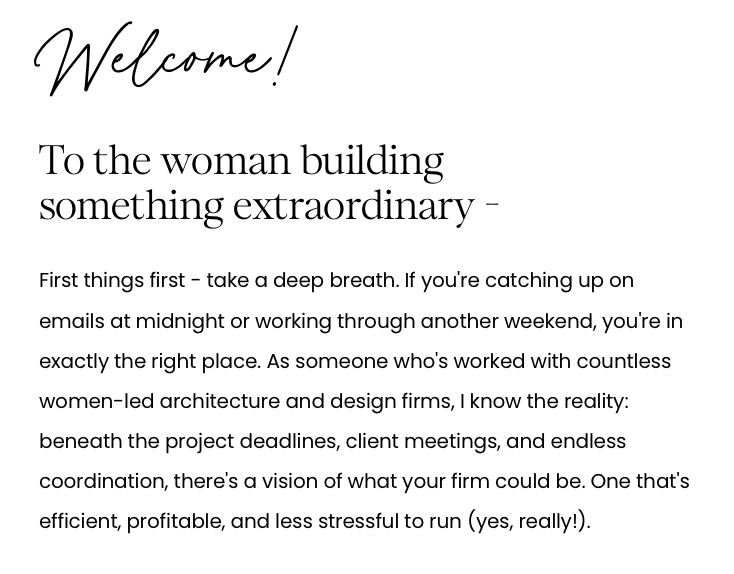 Welcome!

To the woman building something extraordinary -

First things first - take a deep breath. If you're catching up on emails at midnight or working through another weekend, you're in exactly the right place. As someone who's worked with countless women-led architecture and design firms, I know the reality: beneath the project deadlines, client meetings, and endless coordination, there's a vision of what your firm could be. One that's efficient, profitable, and less stressful to run (yes, really!).